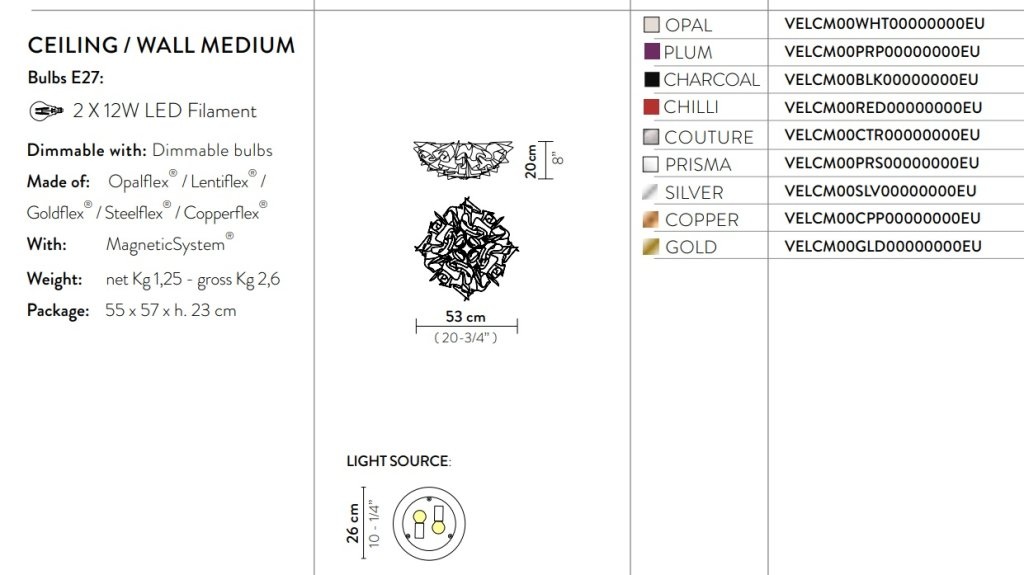 CEILING / WALL MEDIUM

Bulbs E27:

2 X 12W LED Filament

Dimmable with: Dimmable bulbs

Made of: Opalflex® / Lentiflex® / Goldflex® / Steelflex® / Copperflex®

With: MagneticSystem®

Weight: net Kg 1,25 - gross Kg 2,6

Package: 55 x 57 x h. 23 cm

20cm
8"

53 cm
( 20-3/4" )

LIGHT SOURCE:

26 cm
10 - 1/4"

| OPAL | VELCM00WHT00000000EU |
|---|---|
| PLUM | VELCM00PRP00000000EU |
| CHARCOAL | VELCM00BLK00000000EU |
| CHILLI | VELCM00RED00000000EU |
| COUTURE | VELCM00CTR00000000EU |
| PRISMA | VELCM00PRS00000000EU |
| SILVER | VELCM00SLV00000000EU |
| COPPER | VELCM00CPP00000000EU |
| GOLD | VELCM00GLD00000000EU |